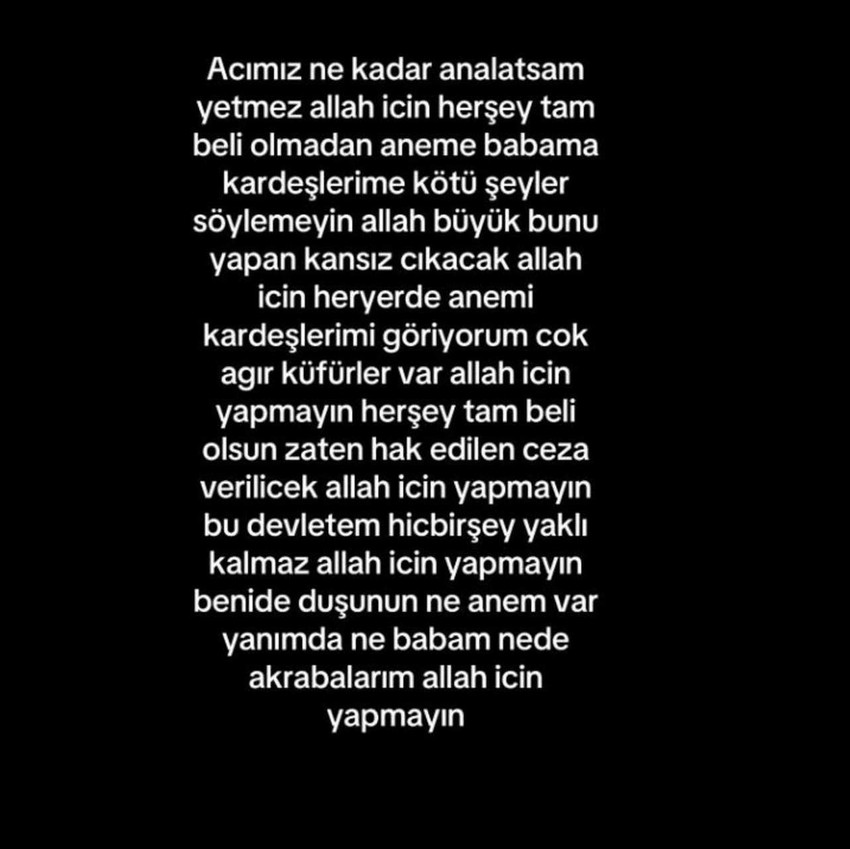 Acımız ne kadar analatsam yetmez allah icin herşey tam beli olmadan aneme babama kardeşlerime kötü şeyler söylemeyin allah büyük bunu yapan kansız cıkacak allah icin heryerde anemi kardeşlerimi göriyorum cok agır küfürler var allah icin yapmayın herşey tam beli olsun zaten hak edilen ceza verilicek allah icin yapmayın bu devletem hicbirşey yaklı kalmaz allah icin yapmayın benide duşunun ne anem var yanımda ne babam nede akrabalarım allah icin yapmayın